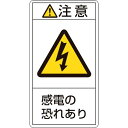 注意

感電の
恐れあり